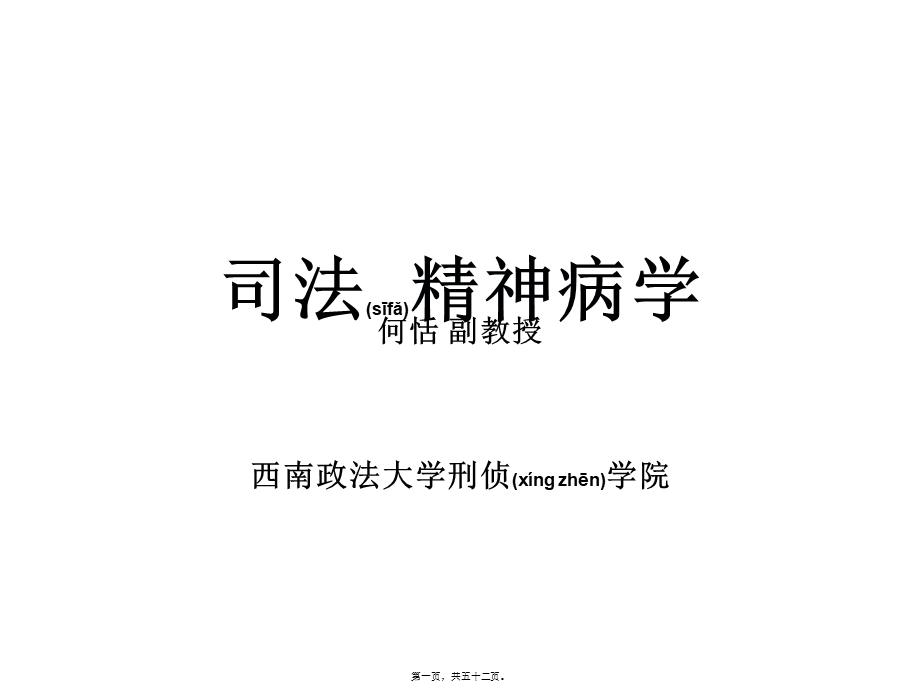 司法(sīfǎ)精神病学
何恬 副教授

西南政法大学刑侦(xíng zhēn)学院

第一页，共五十二页。